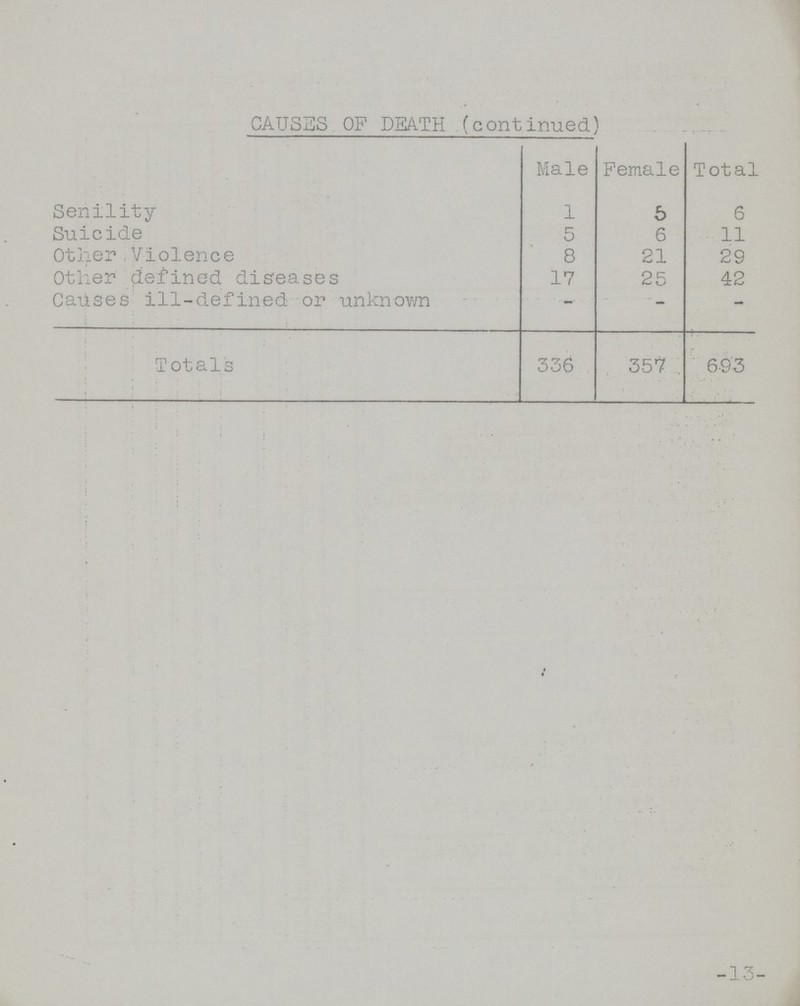 CAUSES OF DEATH (continued)

| | Male | Female | Total |
|---|---|---|---|
| Senility | 1 | 5 | 6 |
| Suicide | 5 | 6 | 11 |
| Other Violence | 8 | 21 | 29 |
| Other defined diseases | 17 | 25 | 42 |
| Causes ill-defined or unknown | - | - | - |
| Totals | 336 | 357 | 693 |

-13-